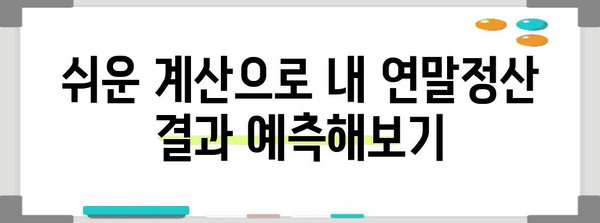 쉬운 계산으로 내 연말정산 결과 예측해보기